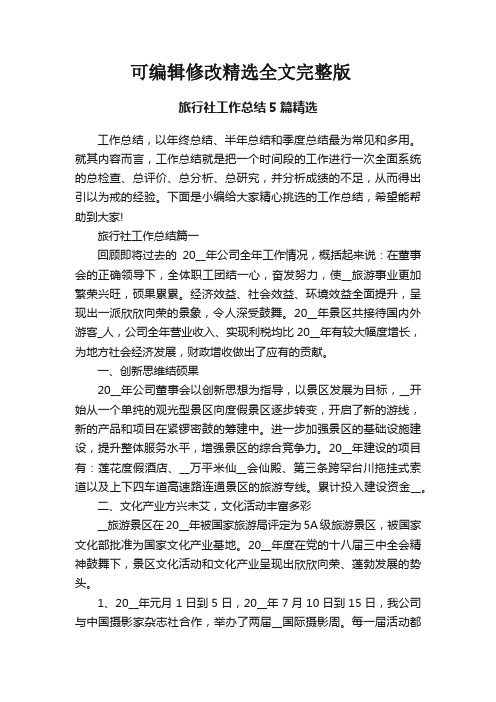 可编辑修改精选全文完整版

旅行社工作总结 5 篇精选

工作总结，以年终总结、半年总结和季度总结最为常见和多用。就其内容而言，工作总结就是把一个时间段的工作进行一次全面系统的总检查、总评价、总分析、总研究，并分析成绩的不足，从而得出引以为戒的经验。下面是小编给大家精心挑选的工作总结，希望能帮助到大家!

旅行社工作总结篇一

回顾即将过去的 20__年公司全年工作情况，概括起来说：在董事会的正确领导下，全体职工团结一心，奋发努力，使__旅游事业更加繁荣兴旺，硕果累累。经济效益、社会效益、环境效益全面提升，呈现出一派欣欣向荣的景象，令人深受鼓舞。20__年景区共接待国内外游客_人，公司全年营业收入、实现利税均比 20__年有较大幅度增长，为地方社会经济发展，财政增收做出了应有的贡献。

一、创新思维结硕果

20__年公司董事会以创新思想为指导，以景区发展为目标，__开始从一个单纯的观光型景区向度假景区逐步转变，开启了新的游线，新的产品和项目在紧锣密鼓的筹建中。进一步加强景区的基础设施建设，提升整体服务水平，增强景区的综合竞争力。20__年建设的项目有：莲花度假酒店、__万平米仙__会仙殿、第三条跨罕台川拖挂式索道以及上下四车道高速路连通景区的旅游专线。累计投入建设资金__。

二、文化产业方兴未艾，文化活动丰富多彩

__旅游景区在 20__年被国家旅游局评定为 5A 级旅游景区，被国家文化部批准为国家文化产业基地。20__年度在党的十八届三中全会精神鼓舞下，景区文化活动和文化产业呈现出欣欣向荣、蓬勃发展的势头。

1、20__年元月 1 日到 5 日，20__年 7 月 10 日到 15 日，我公司与中国摄影家杂志社合作，举办了两届__国际摄影周。每一届活动都